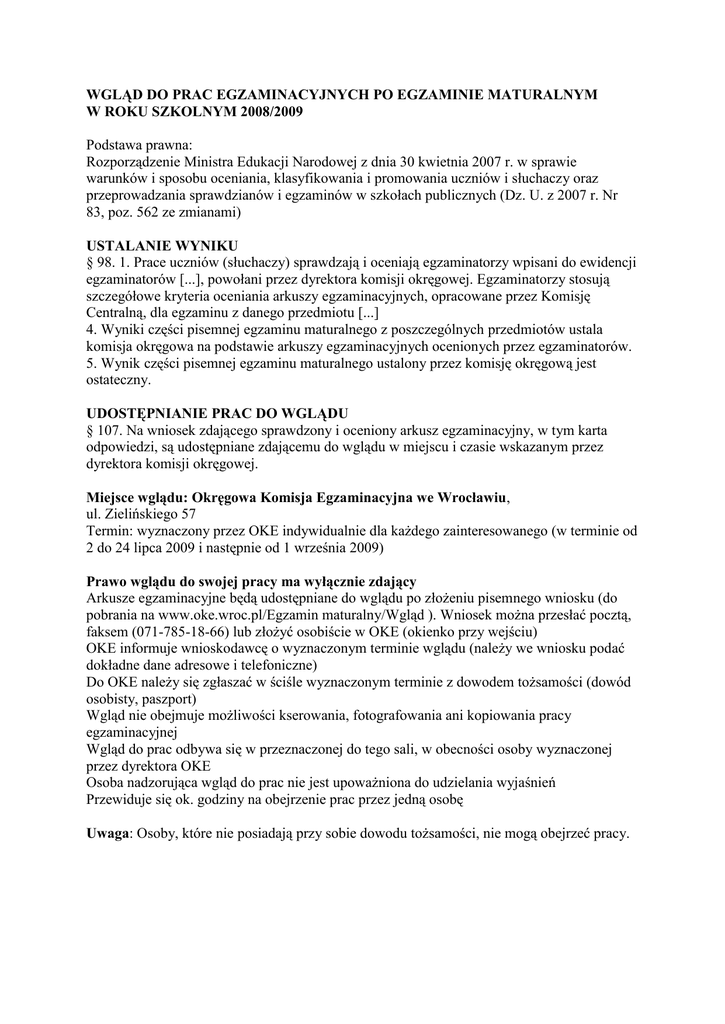 WGLĄD DO PRAC EGZAMINACYJNYCH PO EGZAMINIE MATURALNYM W ROKU SZKOLNYM 2008/2009

Podstawa prawna:
Rozporządzenie Ministra Edukacji Narodowej z dnia 30 kwietnia 2007 r. w sprawie warunków i sposobu oceniania, klasyfikowania i promowania uczniów i słuchaczy oraz przeprowadzania sprawdzianów i egzaminów w szkołach publicznych (Dz. U. z 2007 r. Nr 83, poz. 562 ze zmianami)

USTALANIE WYNIKU
§ 98. 1. Prace uczniów (słuchaczy) sprawdzają i oceniają egzaminatorzy wpisani do ewidencji egzaminatorów [...], powołani przez dyrektora komisji okręgowej. Egzaminatorzy stosują szczegółowe kryteria oceniania arkuszy egzaminacyjnych, opracowane przez Komisję Centralną, dla egzaminu z danego przedmiotu [...]
4. Wyniki części pisemnej egzaminu maturalnego z poszczególnych przedmiotów ustala komisja okręgowa na podstawie arkuszy egzaminacyjnych ocenionych przez egzaminatorów.
5. Wynik części pisemnej egzaminu maturalnego ustalony przez komisję okręgową jest ostateczny.

UDOSTĘPNIANIE PRAC DO WGLĄDU
§ 107. Na wniosek zdającego sprawdzony i oceniony arkusz egzaminacyjny, w tym karta odpowiedzi, są udostępniane zdającemu do wglądu w miejscu i czasie wskazanym przez dyrektora komisji okręgowej.

Miejsce wglądu: Okręgowa Komisja Egzaminacyjna we Wrocławiu, ul. Zielińskiego 57
Termin: wyznaczony przez OKE indywidualnie dla każdego zainteresowanego (w terminie od 2 do 24 lipca 2009 i następnie od 1 września 2009)

Prawo wglądu do swojej pracy ma wyłącznie zdający
Arkusze egzaminacyjne będą udostępniane do wglądu po złożeniu pisemnego wniosku (do pobrania na www.oke.wroc.pl/Egzamin maturalny/Wgląd ). Wniosek można przesłać pocztą, faksem (071-785-18-66) lub złożyć osobiście w OKE (okienko przy wejściu)
OKE informuje wnioskodawcę o wyznaczonym terminie wglądu (należy we wniosku podać dokładne dane adresowe i telefoniczne)
Do OKE należy się zgłaszać w ściśle wyznaczonym terminie z dowodem tożsamości (dowód osobisty, paszport)
Wgląd nie obejmuje możliwości kserowania, fotografowania ani kopiowania pracy egzaminacyjnej
Wgląd do prac odbywa się w przeznaczonej do tego sali, w obecności osoby wyznaczonej przez dyrektora OKE
Osoba nadzorująca wgląd do prac nie jest upoważniona do udzielania wyjaśnień
Przewiduje się ok. godziny na obejrzenie prac przez jedną osobę

Uwaga: Osoby, które nie posiadają przy sobie dowodu tożsamości, nie mogą obejrzeć pracy.